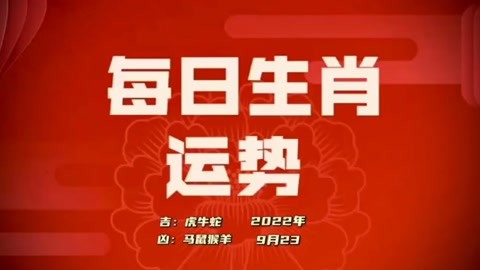 每日生肖
运势

吉：虎牛蛇 2022年
凶：马鼠猴羊 9月23